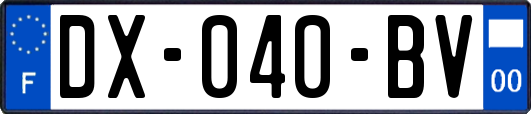 F
DX-040-BV
00